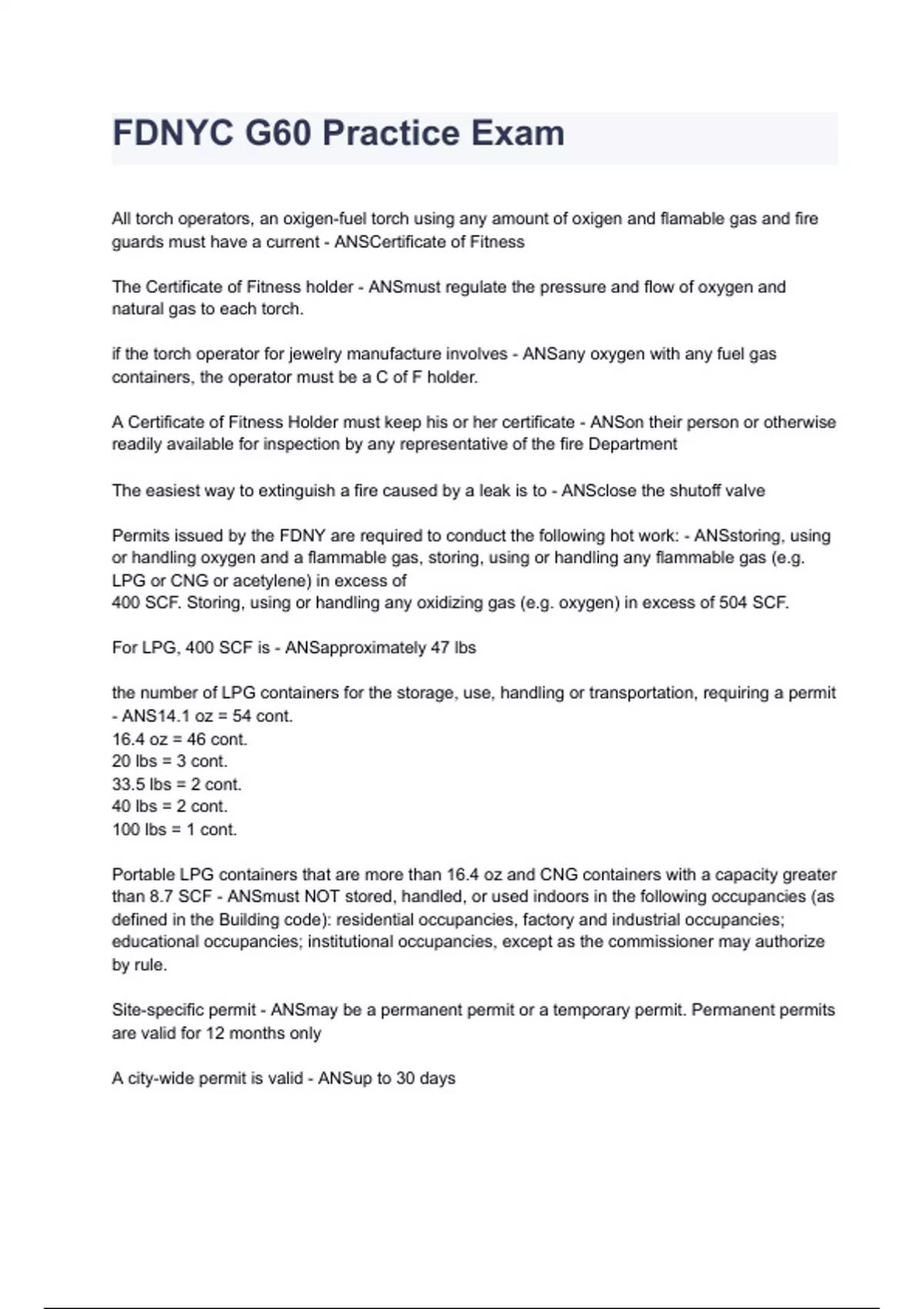 FDNYC G60 Practice Exam

All torch operators, an oxigen-fuel torch using any amount of oxigen and flamable gas and fire guards must have a current - ANSCertificate of Fitness

The Certificate of Fitness holder - ANSmust regulate the pressure and flow of oxygen and natural gas to each torch.

if the torch operator for jewelry manufacture involves - ANSany oxygen with any fuel gas containers, the operator must be a C of F holder.

A Certificate of Fitness Holder must keep his or her certificate - ANSon their person or otherwise readily available for inspection by any representative of the fire Department

The easiest way to extinguish a fire caused by a leak is to - ANSclose the shutoff valve

Permits issued by the FDNY are required to conduct the following hot work: - ANSstoring, using or handling oxygen and a flammable gas, storing, using or handling any flammable gas (e.g. LPG or CNG or acetylene) in excess of
400 SCF. Storing, using or handling any oxidizing gas (e.g. oxygen) in excess of 504 SCF.

For LPG, 400 SCF is - ANSapproximately 47 lbs

the number of LPG containers for the storage, use, handling or transportation, requiring a permit - ANS14.1 oz = 54 cont.
16.4 oz = 46 cont.
20 lbs = 3 cont.
33.5 lbs = 2 cont.
40 lbs = 2 cont.
100 lbs = 1 cont.

Portable LPG containers that are more than 16.4 oz and CNG containers with a capacity greater than 8.7 SCF - ANSmust NOT stored, handled, or used indoors in the following occupancies (as defined in the Building code): residential occupancies, factory and industrial occupancies; educational occupancies; institutional occupancies, except as the commissioner may authorize by rule.

Site-specific permit - ANSmay be a permanent permit or a temporary permit. Permanent permits are valid for 12 months only

A city-wide permit is valid - ANSup to 30 days